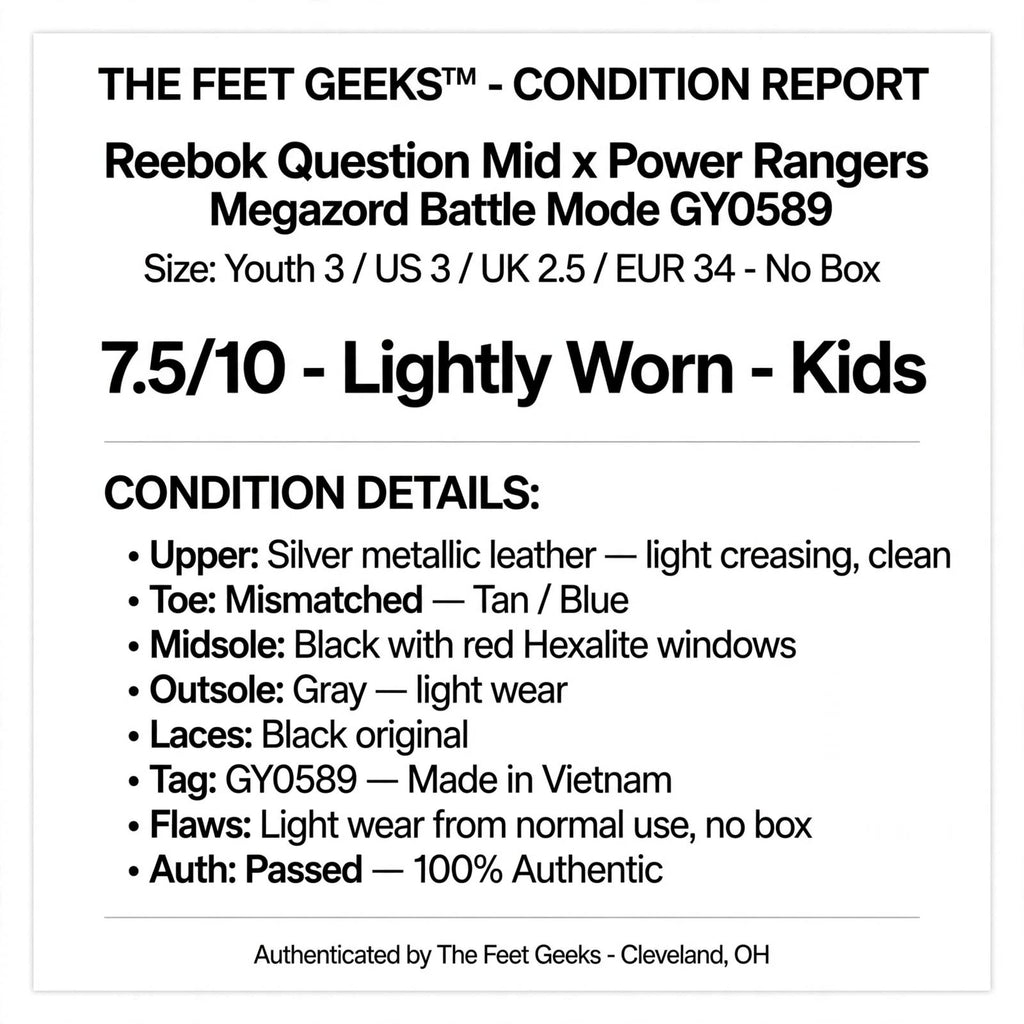 THE FEET GEEKS™ - CONDITION REPORT

Reebok Question Mid x Power Rangers Megazord Battle Mode GY0589

Size: Youth 3 / US 3 / UK 2.5 / EUR 34 - No Box

7.5/10 - Lightly Worn - Kids

CONDITION DETAILS:

• Upper: Silver metallic leather — light creasing, clean
• Toe: Mismatched — Tan / Blue
• Midsole: Black with red Hexalite windows
• Outsole: Gray — light wear
• Laces: Black original
• Tag: GY0589 — Made in Vietnam
• Flaws: Light wear from normal use, no box
• Auth: Passed — 100% Authentic

Authenticated by The Feet Geeks - Cleveland, OH